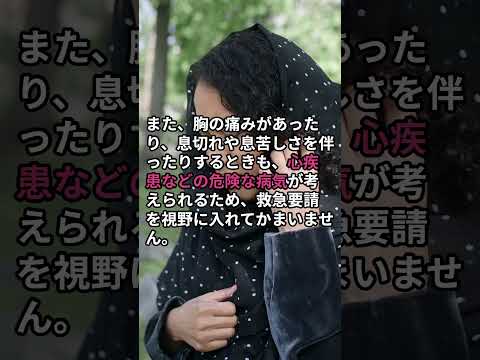 また、胸の痛みがあったり、息切れや息苦しさを伴ったりするときも、心疾患などの危険な病気が考えられるため、救急要請を視野に入れてかまいません。